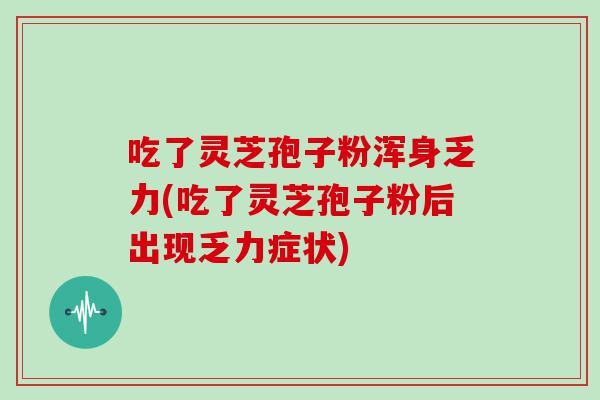 吃了灵芝孢子粉浑身乏力(吃了灵芝孢子粉后出现乏力症状)